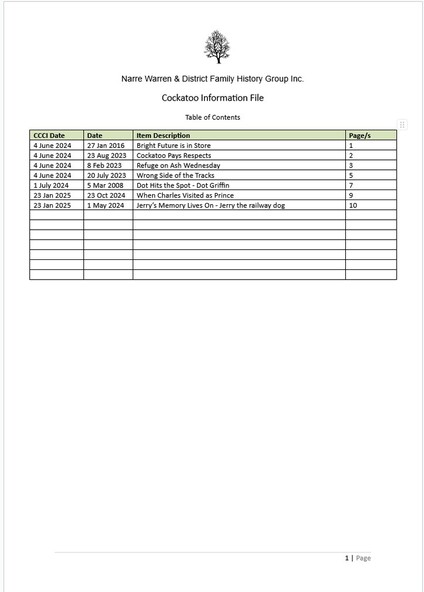 Narre Warren & District Family History Group Inc.

Cockatoo Information File

Table of Contents

| CCCI Date | Date | Item Description | Page/s |
|---|---|---|---|
| 4 June 2024 | 27 Jan 2016 | Bright Future is in Store | 1 |
| 4 June 2024 | 23 Aug 2023 | Cockatoo Pays Respects | 2 |
| 4 June 2024 | 8 Feb 2023 | Refuge on Ash Wednesday | 3 |
| 4 June 2024 | 20 July 2023 | Wrong Side of the Tracks | 5 |
| 1 July 2024 | 5 Mar 2008 | Dot Hits the Spot - Dot Griffin | 7 |
| 23 Jan 2025 | 23 Oct 2024 | When Charles Visited as Prince | 9 |
| 23 Jan 2025 | 1 May 2024 | Jerry's Memory Lives On - Jerry the railway dog | 10 |
| | | | |
| | | | |
| | | | |
| | | | |
| | | | |
| | | | |
| | | | |

1 | Page